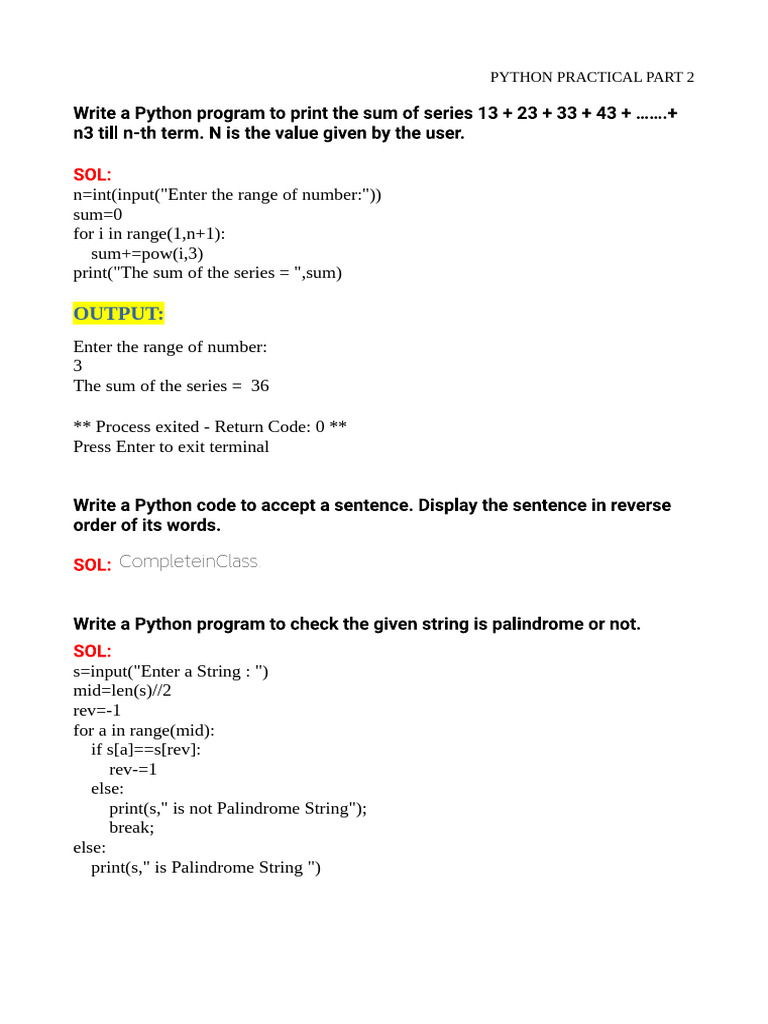 PYTHON PRACTICAL PART 2

Write a Python program to print the sum of series 13 + 23 + 33 + 43 + …….+ n3 till n-th term. N is the value given by the user.

SOL:
n=int(input("Enter the range of number:"))
sum=0
for i in range(1,n+1):
    sum+=pow(i,3)
print("The sum of the series = ",sum)

OUTPUT:

Enter the range of number:
3
The sum of the series =  36

** Process exited - Return Code: 0 **
Press Enter to exit terminal

Write a Python code to accept a sentence. Display the sentence in reverse order of its words.

SOL: CompleteinClass

Write a Python program to check the given string is palindrome or not.

SOL:
s=input("Enter a String : ")
mid=len(s)//2
rev=-1
for a in range(mid):
    if s[a]==s[rev]:
        rev-=1
    else:
        print(s," is not Palindrome String");
        break;
else:
    print(s," is Palindrome String ")